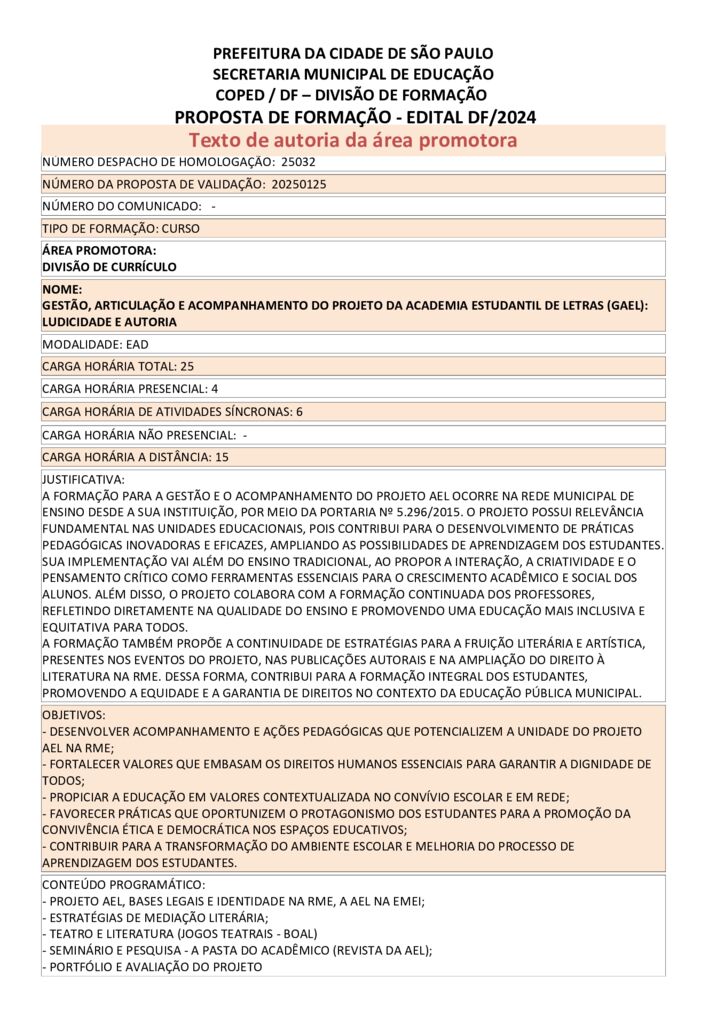 PREFEITURA DA CIDADE DE SÃO PAULO
SECRETARIA MUNICIPAL DE EDUCAÇÃO
COPED / DF – DIVISÃO DE FORMAÇÃO
PROPOSTA DE FORMAÇÃO - EDITAL DF/2024

Texto de autoria da área promotora

NUMERO DESPACHO DE HOMOLOGAÇÃO: 25032

NÚMERO DA PROPOSTA DE VALIDAÇÃO: 20250125

NÚMERO DO COMUNICADO: -

TIPO DE FORMAÇÃO: CURSO

ÁREA PROMOTORA:
DIVISÃO DE CURRÍCULO

NOME:
GESTÃO, ARTICULAÇÃO E ACOMPANHAMENTO DO PROJETO DA ACADEMIA ESTUDANTIL DE LETRAS (GAEL): LUDICIDADE E AUTORIA

MODALIDADE: EAD

CARGA HORÁRIA TOTAL: 25

CARGA HORÁRIA PRESENCIAL: 4

CARGA HORÁRIA DE ATIVIDADES SÍNCRONAS: 6

CARGA HORÁRIA NÃO PRESENCIAL: -

CARGA HORÁRIA A DISTÂNCIA: 15

JUSTIFICATIVA:
A FORMAÇÃO PARA A GESTÃO E O ACOMPANHAMENTO DO PROJETO AEL OCORRE NA REDE MUNICIPAL DE ENSINO DESDE A SUA INSTITUIÇÃO, POR MEIO DA PORTARIA Nº 5.296/2015. O PROJETO POSSUI RELEVÂNCIA FUNDAMENTAL NAS UNIDADES EDUCACIONAIS, POIS CONTRIBUI PARA O DESENVOLVIMENTO DE PRÁTICAS PEDAGÓGICAS INOVADORAS E EFICAZES, AMPLIANDO AS POSSIBILIDADES DE APRENDIZAGEM DOS ESTUDANTES. SUA IMPLEMENTAÇÃO VAI ALÉM DO ENSINO TRADICIONAL, AO PROPOR A INTERAÇÃO, A CRIATIVIDADE E O PENSAMENTO CRÍTICO COMO FERRAMENTAS ESSENCIAIS PARA O CRESCIMENTO ACADÊMICO E SOCIAL DOS ALUNOS. ALÉM DISSO, O PROJETO COLABORA COM A FORMAÇÃO CONTINUADA DOS PROFESSORES, REFLETINDO DIRETAMENTE NA QUALIDADE DO ENSINO E PROMOVENDO UMA EDUCAÇÃO MAIS INCLUSIVA E EQUITATIVA PARA TODOS.
A FORMAÇÃO TAMBÉM PROPÕE A CONTINUIDADE DE ESTRATÉGIAS PARA A FRUIÇÃO LITERÁRIA E ARTÍSTICA, PRESENTES NOS EVENTOS DO PROJETO, NAS PUBLICAÇÕES AUTORAIS E NA AMPLIAÇÃO DO DIREITO À LITERATURA NA RME. DESSA FORMA, CONTRIBUI PARA A FORMAÇÃO INTEGRAL DOS ESTUDANTES, PROMOVENDO A EQUIDADE E A GARANTIA DE DIREITOS NO CONTEXTO DA EDUCAÇÃO PÚBLICA MUNICIPAL.

OBJETIVOS:
- DESENVOLVER ACOMPANHAMENTO E AÇÕES PEDAGÓGICAS QUE POTENCIALIZEM A UNIDADE DO PROJETO AEL NA RME;
- FORTALECER VALORES QUE EMBASAM OS DIREITOS HUMANOS ESSENCIAIS PARA GARANTIR A DIGNIDADE DE TODOS;
- PROPICIAR A EDUCAÇÃO EM VALORES CONTEXTUALIZADA NO CONVÍVIO ESCOLAR E EM REDE;
- FAVORECER PRÁTICAS QUE OPORTUNIZEM O PROTAGONISMO DOS ESTUDANTES PARA A PROMOÇÃO DA CONVIVÊNCIA ÉTICA E DEMOCRÁTICA NOS ESPAÇOS EDUCATIVOS;
- CONTRIBUIR PARA A TRANSFORMAÇÃO DO AMBIENTE ESCOLAR E MELHORIA DO PROCESSO DE APRENDIZAGEM DOS ESTUDANTES.

CONTEÚDO PROGRAMÁTICO:
- PROJETO AEL, BASES LEGAIS E IDENTIDADE NA RME, A AEL NA EMEI;
- ESTRATÉGIAS DE MEDIAÇÃO LITERÁRIA;
- TEATRO E LITERATURA (JOGOS TEATRAIS - BOAL)
- SEMINÁRIO E PESQUISA - A PASTA DO ACADÊMICO (REVISTA DA AEL);
- PORTFÓLIO E AVALIAÇÃO DO PROJETO